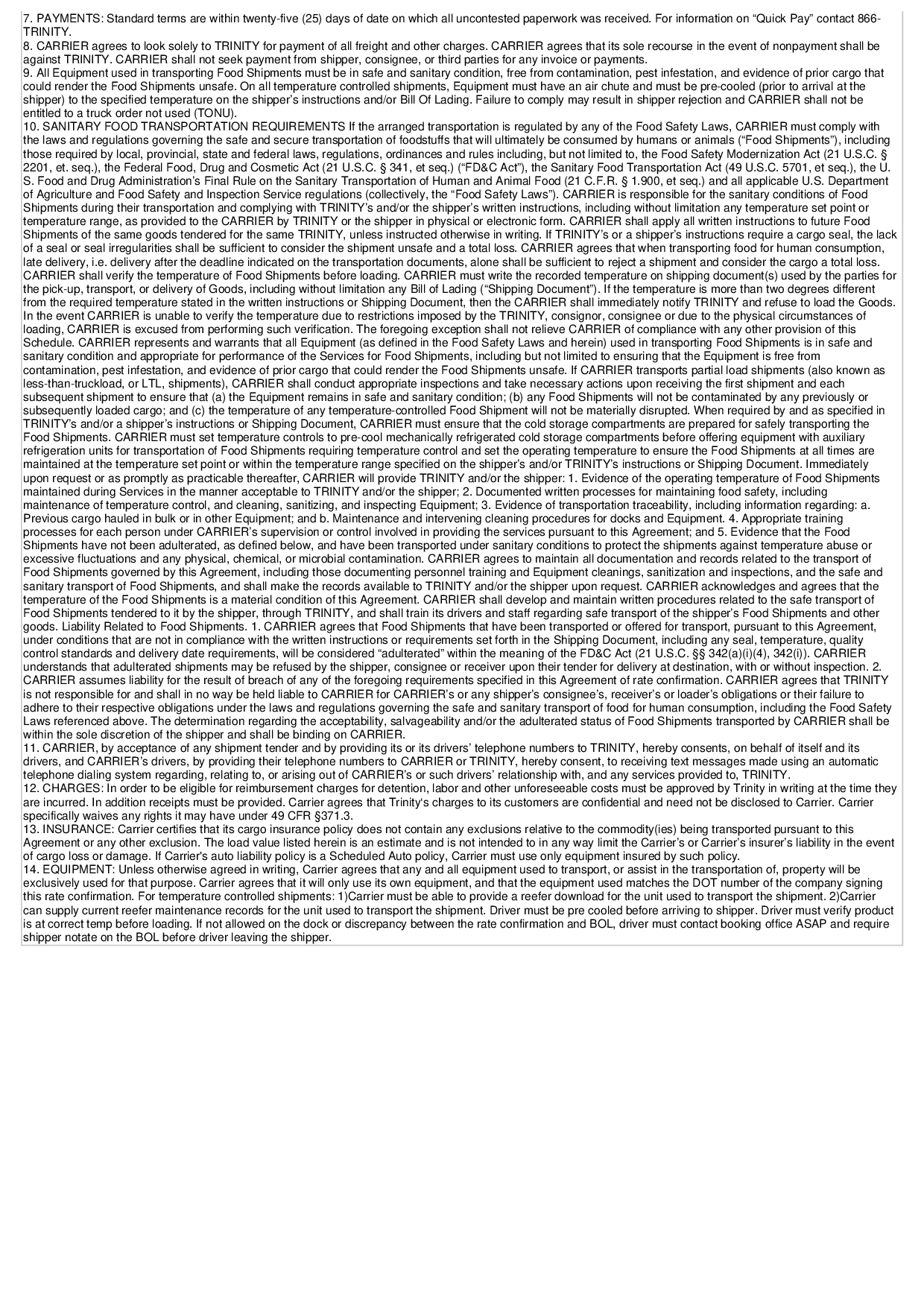 7. PAYMENTS: Standard terms are within twenty-five (25) days of date on which all uncontested paperwork was received. For information on “Quick Pay” contact 866-TRINITY.
8. CARRIER agrees to look solely to TRINITY for payment of all freight and other charges. CARRIER agrees that its sole recourse in the event of nonpayment shall be against TRINITY. CARRIER shall not seek payment from shipper, consignee, or third parties for any invoice or payments.
9. All Equipment used in transporting Food Shipments must be in safe and sanitary condition, free from contamination, pest infestation, and evidence of prior cargo that could render the Food Shipments unsafe. On all temperature controlled shipments, Equipment must have an air chute and must be pre-cooled (prior to arrival at the shipper) to the specified temperature on the shipper’s instructions and/or Bill Of Lading. Failure to comply may result in shipper rejection and CARRIER shall not be entitled to a truck order not used (TONU).
10. SANITARY FOOD TRANSPORTATION REQUIREMENTS If the arranged transportation is regulated by any of the Food Safety Laws, CARRIER must comply with the laws and regulations governing the safe and secure transportation of foodstuffs that will ultimately be consumed by humans or animals (“Food Shipments”), including those required by local, provincial, state and federal laws, regulations, ordinances and rules including, but not limited to, the Food Safety Modernization Act (21 U.S.C. § 2201, et. seq.), the Federal Food, Drug and Cosmetic Act (21 U.S.C. § 341, et seq.) (“FD&C Act”), the Sanitary Food Transportation Act (49 U.S.C. 5701, et seq.), the U. S. Food and Drug Administration’s Final Rule on the Sanitary Transportation of Human and Animal Food (21 C.F.R. § 1.900, et seq.) and all applicable U.S. Department of Agriculture and Food Safety and Inspection Service regulations (collectively, the “Food Safety Laws”). CARRIER is responsible for the sanitary conditions of Food Shipments during their transportation and complying with TRINITY’s and/or the shipper’s written instructions, including without limitation any temperature set point or temperature range, as provided to the CARRIER by TRINITY or the shipper in physical or electronic form. CARRIER shall apply all written instructions to future Food Shipments of the same goods tendered for the same TRINITY, unless instructed otherwise in writing. If TRINITY’s or a shipper’s instructions require a cargo seal, the lack of a seal or seal irregularities shall be sufficient to consider the shipment unsafe and a total loss. CARRIER agrees that when transporting food for human consumption, late delivery, i.e. delivery after the deadline indicated on the transportation documents, alone shall be sufficient to reject a shipment and consider the cargo a total loss. CARRIER shall verify the temperature of Food Shipments before loading. CARRIER must write the recorded temperature on shipping document(s) used by the parties for the pick-up, transport, or delivery of Goods, including without limitation any Bill of Lading (“Shipping Document”). If the temperature is more than two degrees different from the required temperature stated in the written instructions or Shipping Document, then the CARRIER shall immediately notify TRINITY and refuse to load the Goods. In the event CARRIER is unable to verify the temperature due to restrictions imposed by the TRINITY, consignor, consignee or due to the physical circumstances of loading, CARRIER is excused from performing such verification. The foregoing exception shall not relieve CARRIER of compliance with any other provision of this Schedule. CARRIER represents and warrants that all Equipment (as defined in the Food Safety Laws and herein) used in transporting Food Shipments is in safe and sanitary condition and appropriate for performance of the Services for Food Shipments, including but not limited to ensuring that the Equipment is free from contamination, pest infestation, and evidence of prior cargo that could render the Food Shipments unsafe. If CARRIER transports partial load shipments (also known as less-than-truckload, or LTL, shipments), CARRIER shall conduct appropriate inspections and take necessary actions upon receiving the first shipment and each subsequent shipment to ensure that (a) the Equipment remains in safe and sanitary condition; (b) any Food Shipments will not be contaminated by any previously or subsequently loaded cargo; and (c) the temperature of any temperature-controlled Food Shipment will not be materially disrupted. When required by and as specified in TRINITY’s and/or a shipper’s instructions or Shipping Document, CARRIER must ensure that the cold storage compartments are prepared for safely transporting the Food Shipments. CARRIER must set temperature controls to pre-cool mechanically refrigerated cold storage compartments before offering equipment with auxiliary refrigeration units for transportation of Food Shipments requiring temperature control and set the operating temperature to ensure the Food Shipments at all times are maintained at the temperature set point or within the temperature range specified on the shipper’s and/or TRINITY’s instructions or Shipping Document. Immediately upon request or as promptly as practicable thereafter, CARRIER will provide TRINITY and/or the shipper: 1. Evidence of the operating temperature of Food Shipments maintained during Services in the manner acceptable to TRINITY and/or the shipper; 2. Documented written processes for maintaining food safety, including maintenance of temperature control, and cleaning, sanitizing, and inspecting Equipment; 3. Evidence of transportation traceability, including information regarding: a. Previous cargo hauled in bulk or in other Equipment; and b. Maintenance and intervening cleaning procedures for docks and Equipment. 4. Appropriate training processes for each person under CARRIER’s supervision or control involved in providing the services pursuant to this Agreement; and 5. Evidence that the Food Shipments have not been adulterated, as defined below, and have been transported under sanitary conditions to protect the shipments against temperature abuse or excessive fluctuations and any physical, chemical, or microbial contamination. CARRIER agrees to maintain all documentation and records related to the transport of Food Shipments governed by this Agreement, including those documenting personnel training and Equipment cleanings, sanitization and inspections, and the safe and sanitary transport of Food Shipments, and shall make the records available to TRINITY and/or the shipper upon request. CARRIER acknowledges and agrees that the temperature of the Food Shipments is a material condition of this Agreement. CARRIER shall develop and maintain written procedures related to the safe transport of Food Shipments tendered to it by the shipper, through TRINITY, and shall train its drivers and staff regarding safe transport of the shipper’s Food Shipments and other goods. Liability Related to Food Shipments. 1. CARRIER agrees that Food Shipments that have been transported or offered for transport, pursuant to this Agreement, under conditions that are not in compliance with the written instructions or requirements set forth in the Shipping Document, including any seal, temperature, quality control standards and delivery date requirements, will be considered “adulterated” within the meaning of the FD&C Act (21 U.S.C. §§ 342(a)(i)(4), 342(i)). CARRIER understands that adulterated shipments may be refused by the shipper, consignee or receiver upon their tender for delivery at destination, with or without inspection. 2. CARRIER assumes liability for the result of breach of any of the foregoing requirements specified in this Agreement of rate confirmation. CARRIER agrees that TRINITY is not responsible for and shall in no way be held liable to CARRIER for CARRIER’s or any shipper’s consignee’s, receiver’s or loader’s obligations or their failure to adhere to their respective obligations under the laws and regulations governing the safe and sanitary transport of food for human consumption, including the Food Safety Laws referenced above. The determination regarding the acceptability, salvageability and/or the adulterated status of Food Shipments transported by CARRIER shall be within the sole discretion of the shipper and shall be binding on CARRIER.
11. CARRIER, by acceptance of any shipment tender and by providing its or its drivers’ telephone numbers to TRINITY, hereby consents, on behalf of itself and its drivers, and CARRIER’s drivers, by providing their telephone numbers to CARRIER or TRINITY, hereby consent, to receiving text messages made using an automatic telephone dialing system regarding, relating to, or arising out of CARRIER’s or such drivers’ relationship with, and any services provided to, TRINITY.
12. CHARGES: In order to be eligible for reimbursement charges for detention, labor and other unforeseeable costs must be approved by Trinity in writing at the time they are incurred. In addition receipts must be provided. Carrier agrees that Trinity's charges to its customers are confidential and need not be disclosed to Carrier. Carrier specifically waives any rights it may have under 49 CFR §371.3.
13. INSURANCE: Carrier certifies that its cargo insurance policy does not contain any exclusions relative to the commodity(ies) being transported pursuant to this Agreement or any other exclusion. The load value listed herein is an estimate and is not intended to in any way limit the Carrier’s or Carrier’s insurer’s liability in the event of cargo loss or damage. If Carrier's auto liability policy is a Scheduled Auto policy, Carrier must use only equipment insured by such policy.
14. EQUIPMENT: Unless otherwise agreed in writing, Carrier agrees that any and all equipment used to transport, or assist in the transportation of, property will be exclusively used for that purpose. Carrier agrees that it will only use its own equipment, and that the equipment used matches the DOT number of the company signing this rate confirmation. For temperature controlled shipments: 1)Carrier must be able to provide a reefer download for the unit used to transport the shipment. 2)Carrier can supply current reefer maintenance records for the unit used to transport the shipment. Driver must be pre cooled before arriving to shipper. Driver must verify product is at correct temp before loading. If not allowed on the dock or discrepancy between the rate confirmation and BOL, driver must contact booking office ASAP and require shipper notate on the BOL before driver leaving the shipper.